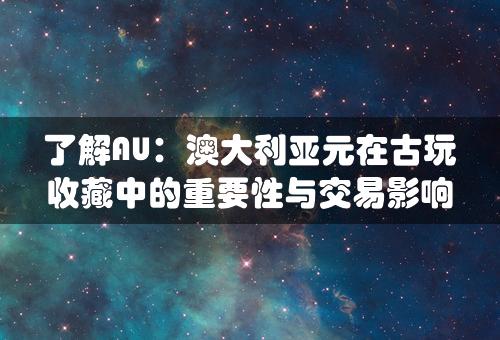 了解AU：澳大利亚元在古玩收藏中的重要性与交易影响